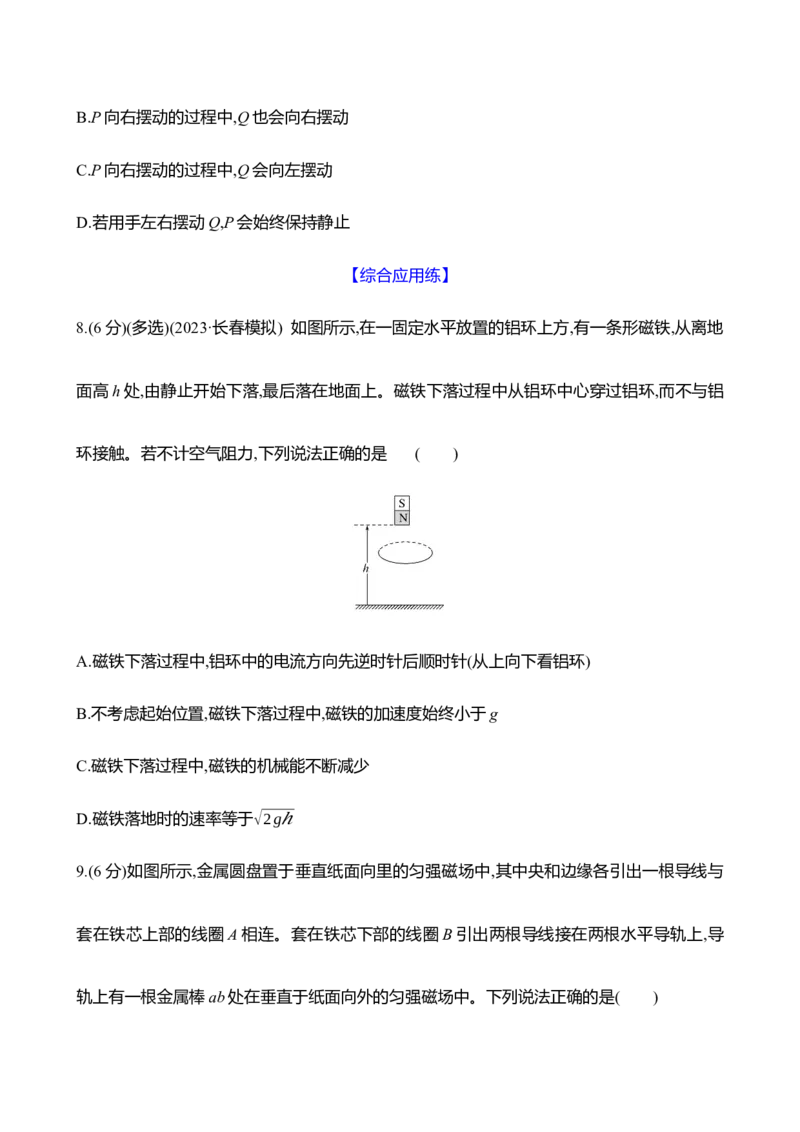 B.$P$ 向右摆动的过程中,$Q$ 也会向右摆动

C.$P$ 向右摆动的过程中,$Q$ 会向左摆动

D.若用手左右摆动 $Q$,$P$ 会始终保持静止

【综合应用练】

8.(6 分)(多选)(2023·长春模拟) 如图所示,在一固定水平放置的铝环上方,有一条形磁铁,从离地面高 $h$ 处,由静止开始下落,最后落在地面上。磁铁下落过程中从铝环中心穿过铝环,而不与铝环接触。若不计空气阻力,下列说法正确的是 ( )

S
N
$h$

A.磁铁下落过程中,铝环中的电流方向先逆时针后顺时针(从上向下看铝环)

B.不考虑起始位置,磁铁下落过程中,磁铁的加速度始终小于 $g$

C.磁铁下落过程中,磁铁的机械能不断减少

D.磁铁落地时的速率等于$\sqrt{2gh}$

9.(6 分)如图所示,金属圆盘置于垂直纸面向里的匀强磁场中,其中央和边缘各引出一根导线与套在铁芯上部的线圈 $A$ 相连。套在铁芯下部的线圈 $B$ 引出两根导线接在两根水平导轨上,导轨上有一根金属棒 $ab$ 处在垂直于纸面向外的匀强磁场中。下列说法正确的是( )